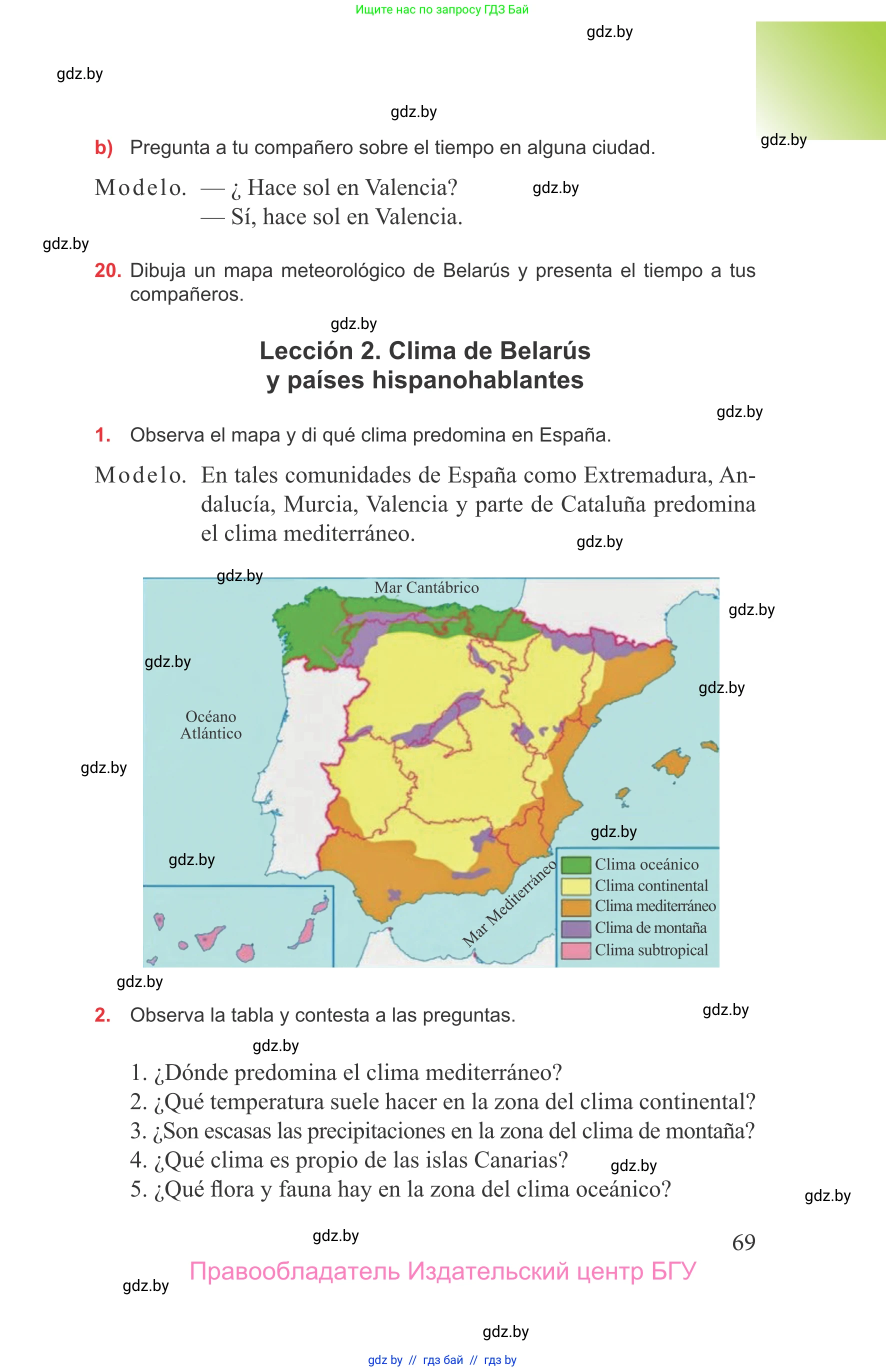 Ищите нас по запросу ГДЗ Бай

gdz.by

gdz.by

gdz.by

gdz.by

b) Pregunta a tu compañero sobre el tiempo en alguna ciudad.

Modelo. — ¿ Hace sol en Valencia?
— Sí, hace sol en Valencia.

gdz.by

gdz.by

20. Dibuja un mapa meteorológico de Belarús y presenta el tiempo a tus compañeros.

gdz.by

Lección 2. Clima de Belarús y países hispanohablantes

gdz.by

1. Observa el mapa y di qué clima predomina en España.

Modelo. En tales comunidades de España como Extremadura, Andalucía, Murcia, Valencia y parte de Cataluña predomina el clima mediterráneo.

gdz.by

gdz.by

Mar Cantábrico

gdz.by

gdz.by

gdz.by

Océano Atlántico

gdz.by

gdz.by

gdz.by

Mar Mediterráneo

Clima oceánico
Clima continental
Clima mediterráneo
Clima de montaña
Clima subtropical

gdz.by

2. Observa la tabla y contesta a las preguntas.

gdz.by

gdz.by

1. ¿Dónde predomina el clima mediterráneo?
2. ¿Qué temperatura suele hacer en la zona del clima continental?
3. ¿Son escasas las precipitaciones en la zona del clima de montaña?
4. ¿Qué clima es propio de las islas Canarias?
5. ¿Qué flora y fauna hay en la zona del clima oceánico?

gdz.by

gdz.by

gdz.by

69

Правообладатель Издательский центр БГУ

gdz.by

gdz.by

gdz by // гдз бай // гдз by